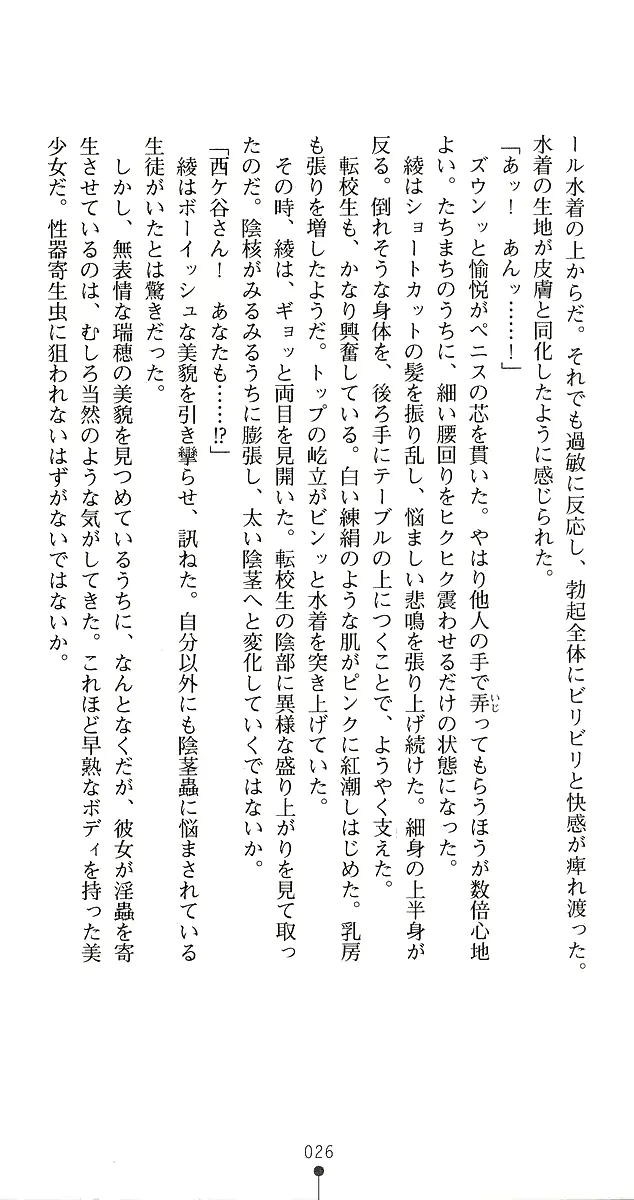 ール水着の上からだ。それでも過敏に反応し、勃起全体にビリビリと快感が痺れ渡った。水着の生地が皮膚と同化したように感じられた。

「あッ！　あんッ……！」

ズウンッと愉悦がペニスの芯を貫いた。やはり他人の手で弄ってもらうほうが数倍心地よい。たちまちのうちに、細い腰回りをヒクヒク震わせるだけの状態になった。

綾はショートカットの髪を振り乱し、悩ましい悲鳴を張り上げ続けた。細身の上半身が反る。倒れそうな身体を、後ろ手にテーブルの上につくことで、ようやく支えた。

転校生も、かなり興奮している。白い練絹のような肌がピンクに紅潮しはじめた。乳房も張りを増したようだ。トップの屹立がビンッと水着を突き上げていた。

その時、綾は、ギョッと両目を見開いた。転校生の陰部に異様な盛り上がりを見て取ったのだ。陰核がみるみるうちに膨張し、太い陰茎へと変化していくではないか。

「西ケ谷さん！　あなたも……!?」

綾はボーイッシュな美貌を引き攣らせ、訊ねた。自分以外にも陰茎蟲に悩まされている生徒がいたとは驚きだった。

しかし、無表情な瑞穂の美貌を見つめているうちに、なんとなくだが、彼女が淫蟲を寄生させているのは、むしろ当然のような気がしてきた。これほど早熟なボディを持った美少女だ。性器寄生虫に狙われないはずがないではないか。

026